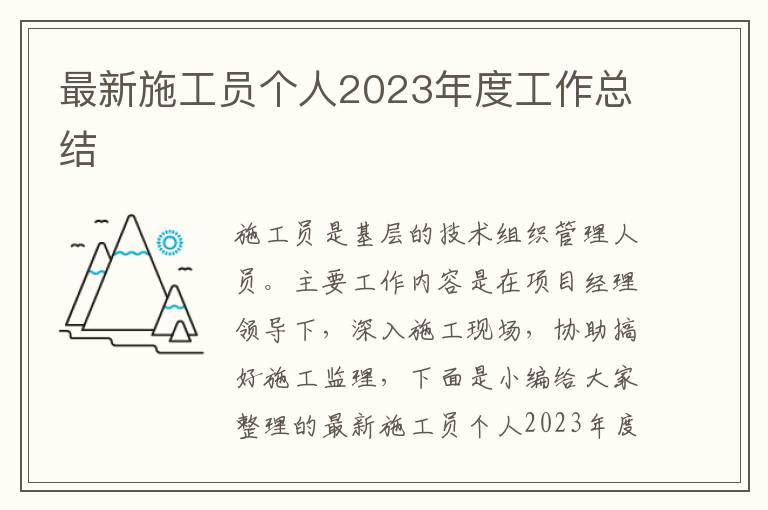 最新施工员个人2023年度工作总结

施工员是基层的技术组织管理人员。主要工作内容是在项目经理领导下，深入施工现场，协助搞好施工监理，下面是小编给大家整理的最新施工员个人2023年度